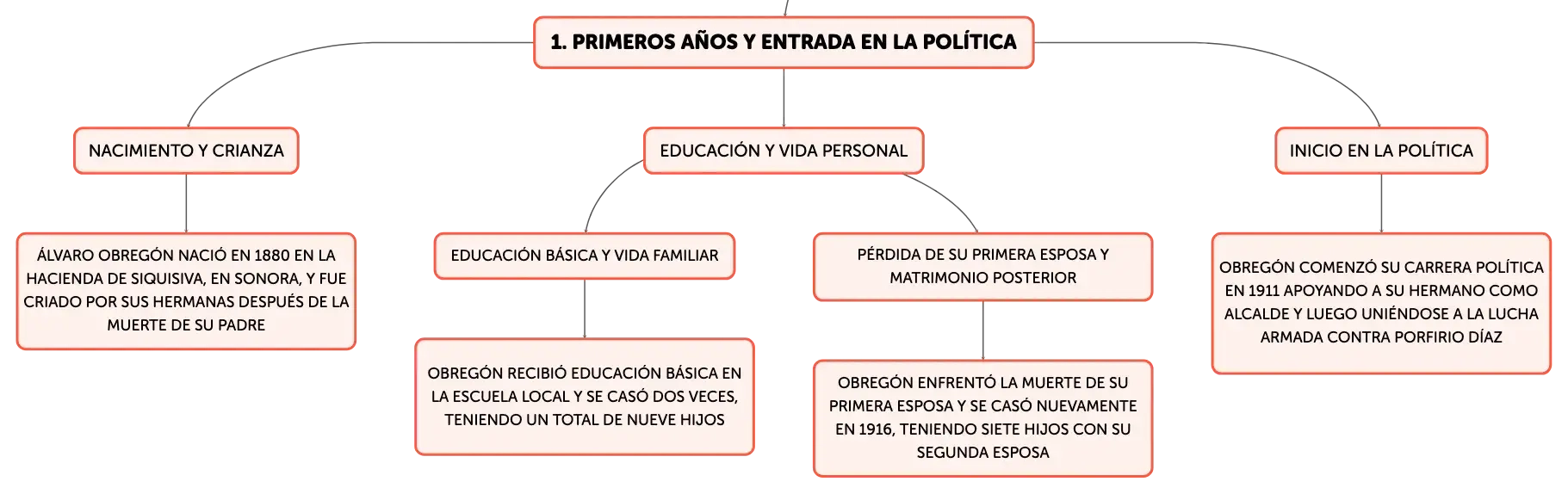 1. PRIMEROS AÑOS Y ENTRADA EN LA POLÍTICA

NACIMIENTO Y CRIANZA

ÁLVARO OBREGÓN NACIÓ EN 1880 EN LA HACIENDA DE SIQUISIVA, EN SONORA, Y FUE CRIADO POR SUS HERMANAS DESPUÉS DE LA MUERTE DE SU PADRE

EDUCACIÓN Y VIDA PERSONAL

EDUCACIÓN BÁSICA Y VIDA FAMILIAR

OBREGÓN RECIBIÓ EDUCACIÓN BÁSICA EN LA ESCUELA LOCAL Y SE CASÓ DOS VECES, TENIENDO UN TOTAL DE NUEVE HIJOS

PÉRDIDA DE SU PRIMERA ESPOSA Y MATRIMONIO POSTERIOR

OBREGÓN ENFRENTÓ LA MUERTE DE SU PRIMERA ESPOSA Y SE CASÓ NUEVAMENTE EN 1916, TENIENDO SIETE HIJOS CON SU SEGUNDA ESPOSA

INICIO EN LA POLÍTICA

OBREGÓN COMENZÓ SU CARRERA POLÍTICA EN 1911 APOYANDO A SU HERMANO COMO ALCALDE Y LUEGO UNIÉNDOSE A LA LUCHA ARMADA CONTRA PORFIRIO DÍAZ